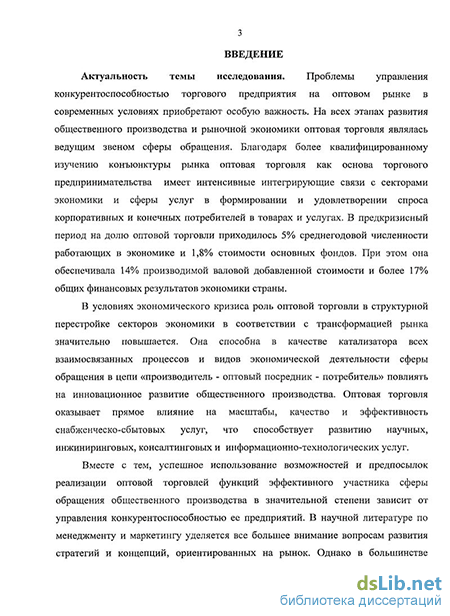 3

ВВЕДЕНИЕ

Актуальность темы исследования. Проблемы управления конкурентоспособностью торгового предприятия на оптовом рынке в современных условиях приобретают особую важность. На всех этапах развития общественного производства и рыночной экономики оптовая торговля являлась ведущим звеном сферы обращения. Благодаря более квалифицированному изучению конъюнктуры рынка оптовая торговля как основа торгового предпринимательства имеет интенсивные интегрирующие связи с секторами экономики и сферы услуг в формировании и удовлетворении спроса корпоративных и конечных потребителей в товарах и услугах. В предкризисный период на долю оптовой торговли приходилось 5% среднегодовой численности работающих в экономике и 1,8% стоимости основных фондов. При этом она обеспечивала 14% производимой валовой добавленной стоимости и более 17% общих финансовых результатов экономики страны.

В условиях экономического кризиса роль оптовой торговли в структурной перестройке секторов экономики в соответствии с трансформацией рынка значительно повышается. Она способна в качестве катализатора всех взаимосвязанных процессов и видов экономической деятельности сферы обращения в цепи «производитель - оптовый посредник - потребитель» повлиять на инновационное развитие общественного производства. Оптовая торговля оказывает прямое влияние на масштабы, качество и эффективность снабженческо-сбытовых услуг, что способствует развитию научных, инжиниринговых, консалтинговых и информационно-технологических услуг.

Вместе с тем, успешное использование возможностей и предпосылок реализации оптовой торговлей функций эффективного участника сферы обращения общественного производства в значительной степени зависит от управления конкурентоспособностью ее предприятий. В научной литературе по менеджменту и маркетингу уделяется все большее внимание вопросам развития стратегий и концепций, ориентированных на рынок. Однако в большинстве

dsLib.net
библиотека диссертаций